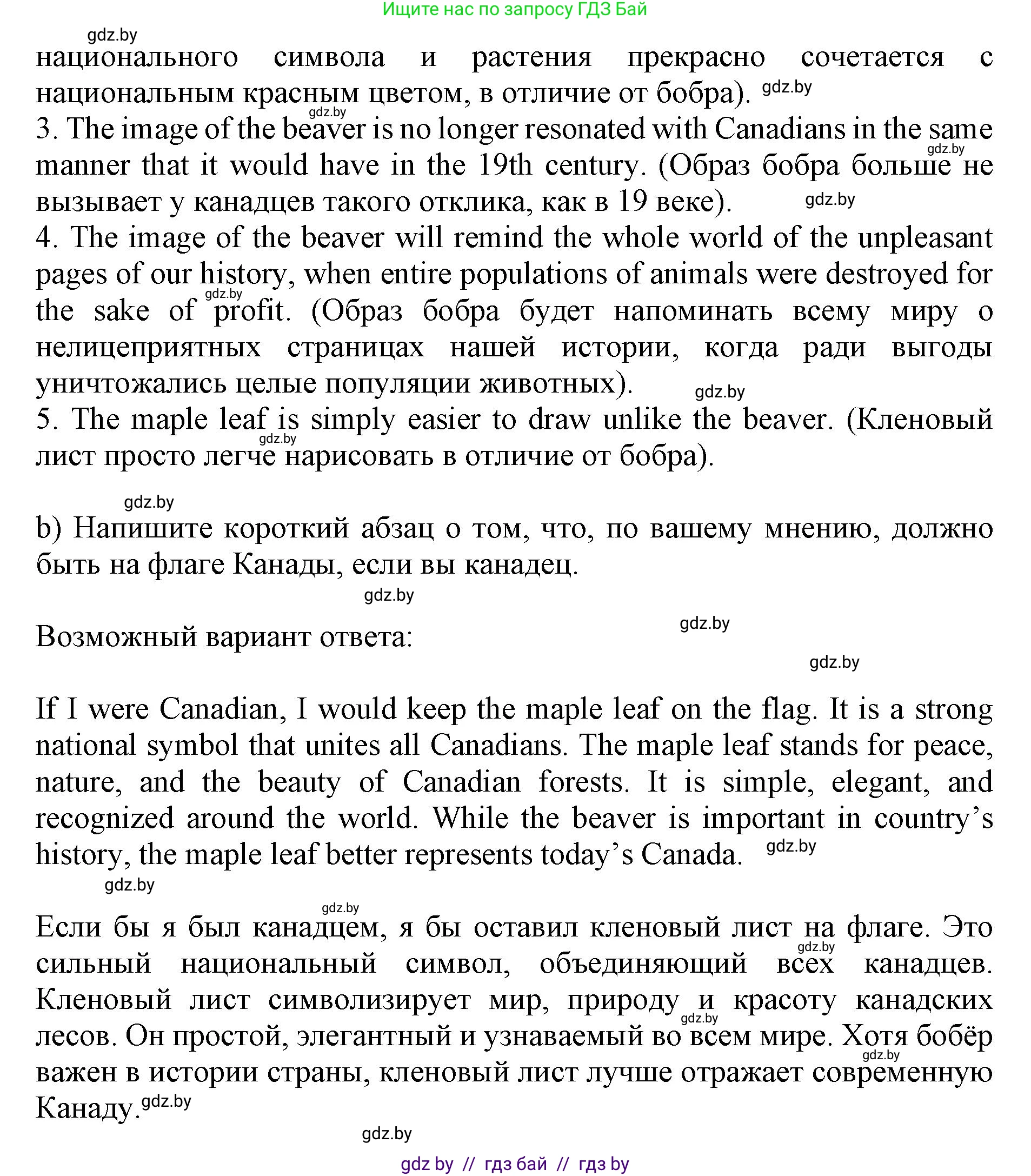 Ищите нас по запросу ГДЗ Бай

gdz.by

национального символа и растения прекрасно сочетается с национальным красным цветом, в отличие от бобра). gdz.by

gdz.by

3. The image of the beaver is no longer resonated with Canadians in the same manner that it would have in the 19th century. (Образ бобра больше не вызывает у канадцев такого отклика, как в 19 веке). gdz.by gdz.by

4. The image of the beaver will remind the whole world of the unpleasant pages of our history, when entire populations of animals were destroyed for the sake of profit. (Образ бобра будет напоминать всему миру о нелицеприятных страницах нашей истории, когда ради выгоды уничтожались целые популяции животных). gdz.by gdz.by

5. The maple leaf is simply easier to draw unlike the beaver. (Кленовый лист просто легче нарисовать в отличие от бобра). gdz.by

gdz.by

b) Напишите короткий абзац о том, что, по вашему мнению, должно быть на флаге Канады, если вы канадец.

gdz.by

gdz.by

Возможный вариант ответа:

gdz.by

If I were Canadian, I would keep the maple leaf on the flag. It is a strong national symbol that unites all Canadians. The maple leaf stands for peace, nature, and the beauty of Canadian forests. It is simple, elegant, and recognized around the world. While the beaver is important in country's history, the maple leaf better represents today's Canada. gdz.by

gdz.by

gdz.by

Если бы я был канадцем, я бы оставил кленовый лист на флаге. Это сильный национальный символ, объединяющий всех канадцев. Кленовый лист символизирует мир, природу и красоту канадских лесов. Он простой, элегантный и узнаваемый во всем мире. Хотя бобёр важен в истории страны, кленовый лист лучше отражает современную Канаду. gdz.by gdz.by gdz.by gdz.by

gdz.by

gdz by // гдз бай // гдз by